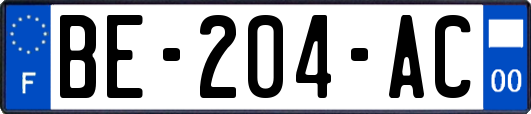 F
BE-204-AC
00